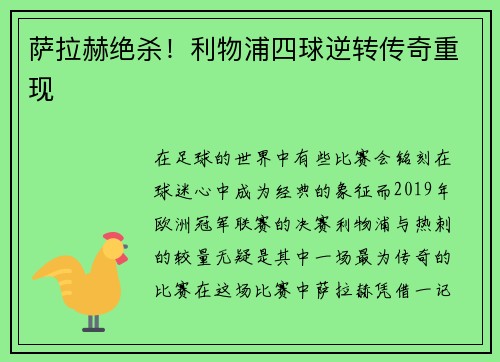 萨拉赫绝杀！利物浦四球逆转传奇重现

在足球的世界中有些比赛会铭刻在球迷心中成为经典的象征而2019年欧洲冠军联赛的决赛利物浦与热刺的较量无疑是其中一场最为传奇的比赛在这场比赛中萨拉赫凭借一记